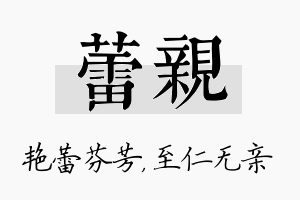 蕾親

艳蕾芬芳，至仁无亲